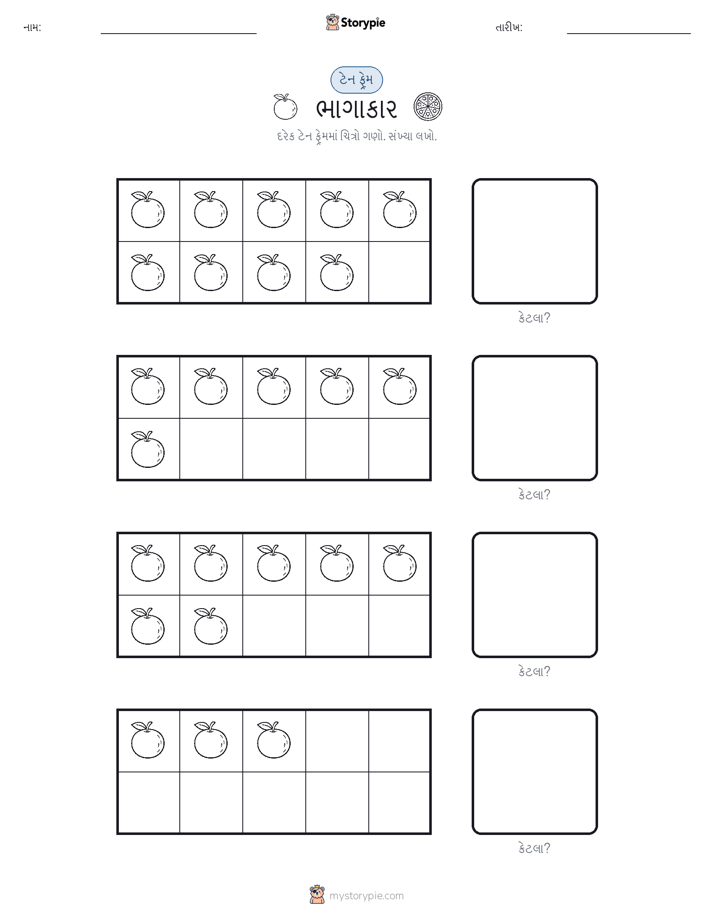 નામ: Storypie તારીખ:

ટેન ફ્રેમ

ભાગાકાર

દરેક ટેન ફ્રેમમાં ચિત્રો ગણો. સંખ્યા લખો.

કેટલા?

કેટલા?

કેટલા?

કેટલા?

mystorypie.com